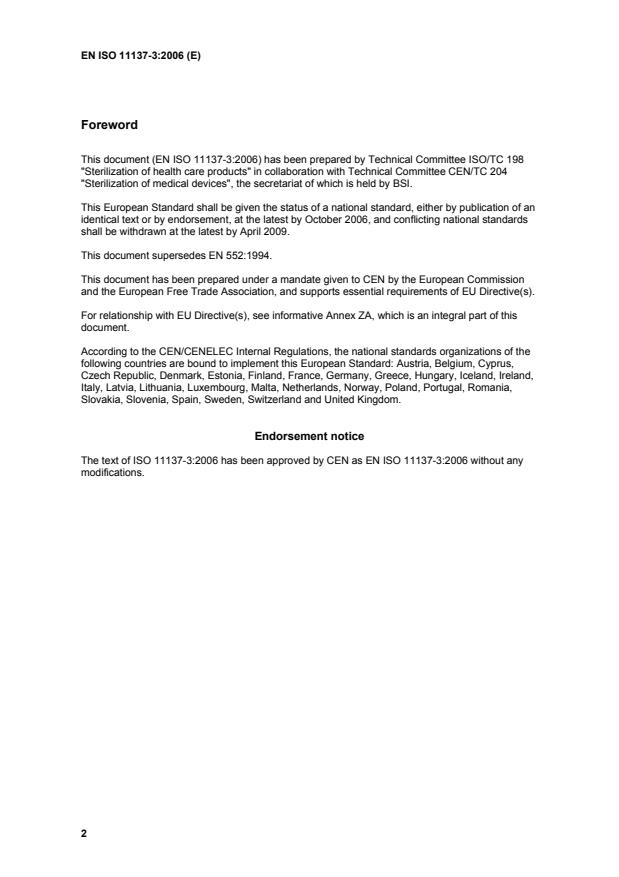 EN ISO 11137-3:2006 (E)

Foreword

This document (EN ISO 11137-3:2006) has been prepared by Technical Committee ISO/TC 198 "Sterilization of health care products" in collaboration with Technical Committee CEN/TC 204 "Sterilization of medical devices", the secretariat of which is held by BSI.

This European Standard shall be given the status of a national standard, either by publication of an identical text or by endorsement, at the latest by October 2006, and conflicting national standards shall be withdrawn at the latest by April 2009.

This document supersedes EN 552:1994.

This document has been prepared under a mandate given to CEN by the European Commission and the European Free Trade Association, and supports essential requirements of EU Directive(s).

For relationship with EU Directive(s), see informative Annex ZA, which is an integral part of this document.

According to the CEN/CENELEC Internal Regulations, the national standards organizations of the following countries are bound to implement this European Standard: Austria, Belgium, Cyprus, Czech Republic, Denmark, Estonia, Finland, France, Germany, Greece, Hungary, Iceland, Ireland, Italy, Latvia, Lithuania, Luxembourg, Malta, Netherlands, Norway, Poland, Portugal, Romania, Slovakia, Slovenia, Spain, Sweden, Switzerland and United Kingdom.

Endorsement notice

The text of ISO 11137-3:2006 has been approved by CEN as EN ISO 11137-3:2006 without any modifications.

2